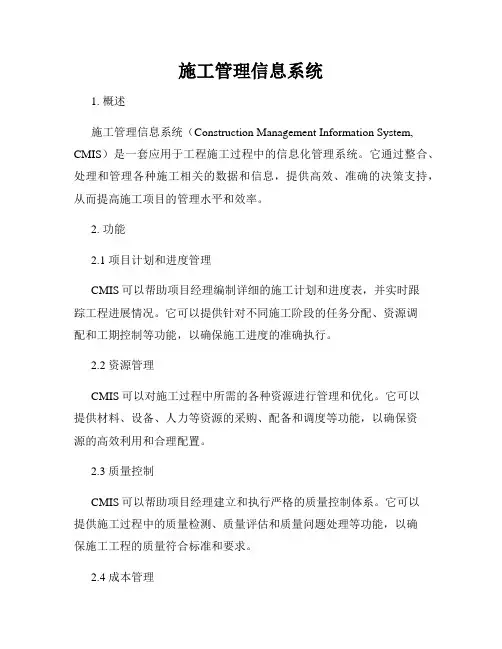 施工管理信息系统

1. 概述

施工管理信息系统（Construction Management Information System, CMIS）是一套应用于工程施工过程中的信息化管理系统。它通过整合、处理和管理各种施工相关的数据和信息，提供高效、准确的决策支持，从而提高施工项目的管理水平和效率。

2. 功能

2.1 项目计划和进度管理

CMIS 可以帮助项目经理编制详细的施工计划和进度表，并实时跟踪工程进展情况。它可以提供针对不同施工阶段的任务分配、资源调配和工期控制等功能，以确保施工进度的准确执行。

2.2 资源管理

CMIS 可以对施工过程中所需的各种资源进行管理和优化。它可以提供材料、设备、人力等资源的采购、配备和调度等功能，以确保资源的高效利用和合理配置。

2.3 质量控制

CMIS 可以帮助项目经理建立和执行严格的质量控制体系。它可以提供施工过程中的质量检测、质量评估和质量问题处理等功能，以确保施工工程的质量符合标准和要求。

2.4 成本管理